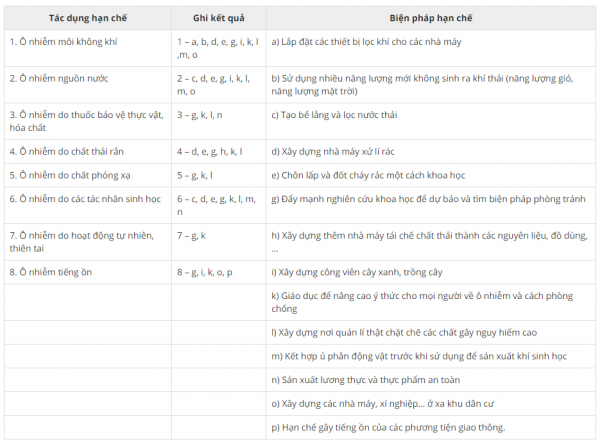 | Tác dụng hạn chế | Ghi kết quả | Biện pháp hạn chế |
|---|---|---|
| 1. Ô nhiễm môi không khí | 1 – a, b, d, e, g, i, k, l ,m, o | a) Lắp đặt các thiết bị lọc khí cho các nhà máy |
| 2. Ô nhiễm nguồn nước | 2 – c, d, e, g, i, k, l, m, o | b) Sử dụng nhiều năng lượng mới không sinh ra khí thải (năng lượng gió, năng lượng mặt trời) |
| 3. Ô nhiễm do thuốc bảo vệ thực vật, hóa chất | 3 – g, k, l, n | c) Tạo bể lắng và lọc nước thải |
| 4. Ô nhiễm do chất thải rắn | 4 – d, e, g, h, k, l | d) Xây dựng nhà máy xử lí rác |
| 5. Ô nhiễm do chất phóng xạ | 5 – g, k, l | e) Chôn lấp và đốt cháy rác một cách khoa học |
| 6. Ô nhiễm do các tác nhân sinh học | 6 – c, d, e, g, k, l, m, n | g) Đẩy mạnh nghiên cứu khoa học để dự báo và tìm biện pháp phòng tránh |
| 7. Ô nhiễm do hoạt động tự nhiên, thiên tai | 7 – g, k | h) Xây dựng thêm nhà máy tái chế chất thải thành các nguyên liệu, đồ dùng, ... |
| 8. Ô nhiễm tiếng ồn | 8 – g, i, k, o, p | i) Xây dựng công viên cây xanh, trồng cây |
| | | k) Giáo dục để nâng cao ý thức cho mọi người về ô nhiễm và cách phòng chống |
| | | l) Xây dựng nơi quản lí thật chặt chẽ các chất gây nguy hiểm cao |
| | | m) Kết hợp ủ phân động vật trước khi sử dụng để sản xuất khí sinh học |
| | | n) Sản xuất lương thực và thực phẩm an toàn |
| | | o) Xây dựng các nhà máy, xí nghiệp... ở xa khu dân cư |
| | | p) Hạn chế gây tiếng ồn của các phương tiện giao thông. |